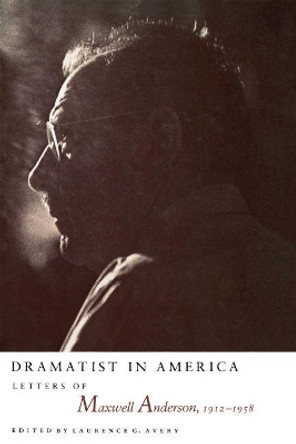 DRAMATIST IN AMERICA
LETTERS OF
Maxwell Anderson, 1912–1958
EDITED BY LAURENCE G. AVERY